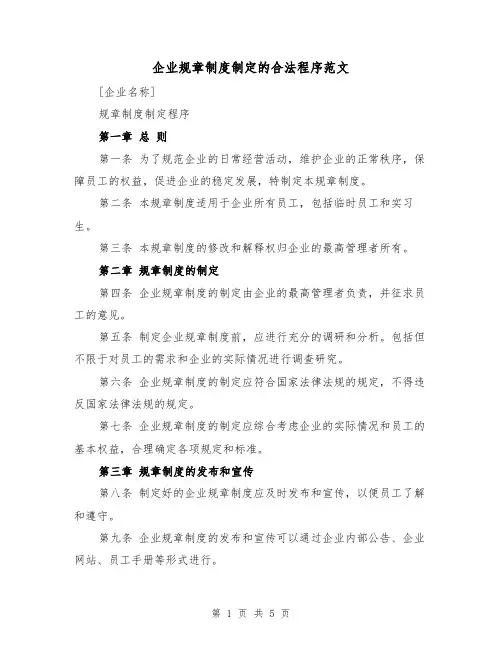 企业规章制度制定的合法程序范文

[企业名称]

规章制度制定程序

第一章 总 则

第一条 为了规范企业的日常经营活动，维护企业的正常秩序，保障员工的权益，促进企业的稳定发展，特制定本规章制度。

第二条 本规章制度适用于企业所有员工，包括临时员工和实习生。

第三条 本规章制度的修改和解释权归企业的最高管理者所有。

第二章 规章制度的制定

第四条 企业规章制度的制定由企业的最高管理者负责，并征求员工的意见。

第五条 制定企业规章制度前，应进行充分的调研和分析。包括但不限于对员工的需求和企业的实际情况进行调查研究。

第六条 企业规章制度的制定应符合国家法律法规的规定，不得违反国家法律法规的规定。

第七条 企业规章制度的制定应综合考虑企业的实际情况和员工的基本权益，合理确定各项规定和标准。

第三章 规章制度的发布和宣传

第八条 制定好的企业规章制度应及时发布和宣传，以便员工了解和遵守。

第九条 企业规章制度的发布和宣传可以通过企业内部公告、企业网站、员工手册等形式进行。

第 1 页 共 5 页